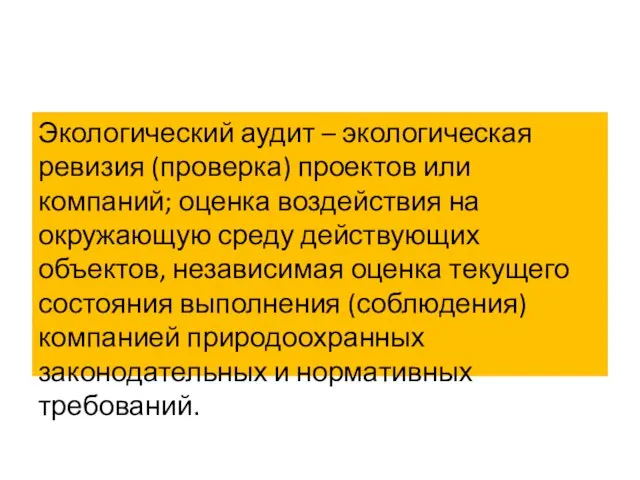 Экологический аудит – экологическая ревизия (проверка) проектов или компаний; оценка воздействия на окружающую среду действующих объектов, независимая оценка текущего состояния выполнения (соблюдения) компанией природоохранных законодательных и нормативных требований.